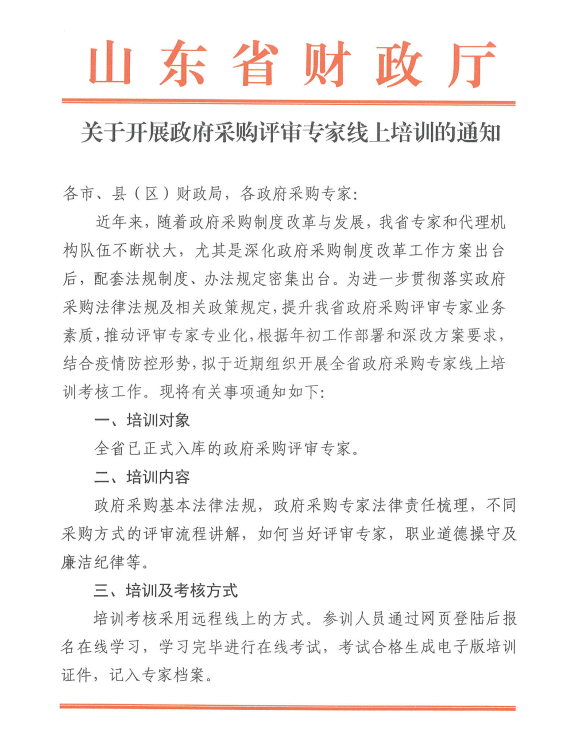 山东省财政厅

关于开展政府采购评审专家线上培训的通知

各市、县（区）财政局，各政府采购专家：

近年来，随着政府采购制度改革与发展，我省专家和代理机构队伍不断状大，尤其是深化政府采购制度改革工作方案出台后，配套法规制度、办法规定密集出台。为进一步贯彻落实政府采购法律法规及相关政策规定，提升我省政府采购评审专家业务素质，推动评审专家专业化，根据年初工作部署和深改方案要求，结合疫情防控形势，拟于近期组织开展全省政府采购专家线上培训考核工作。现将有关事项通知如下：

一、培训对象

全省已正式入库的政府采购评审专家。

二、培训内容

政府采购基本法律法规，政府采购专家法律责任梳理，不同采购方式的评审流程讲解，如何当好评审专家，职业道德操守及廉洁纪律等。

三、培训及考核方式

培训考核采用远程线上的方式。参训人员通过网页登陆后报名在线学习，学习完毕进行在线考试，考试合格生成电子版培训证件，记入专家档案。